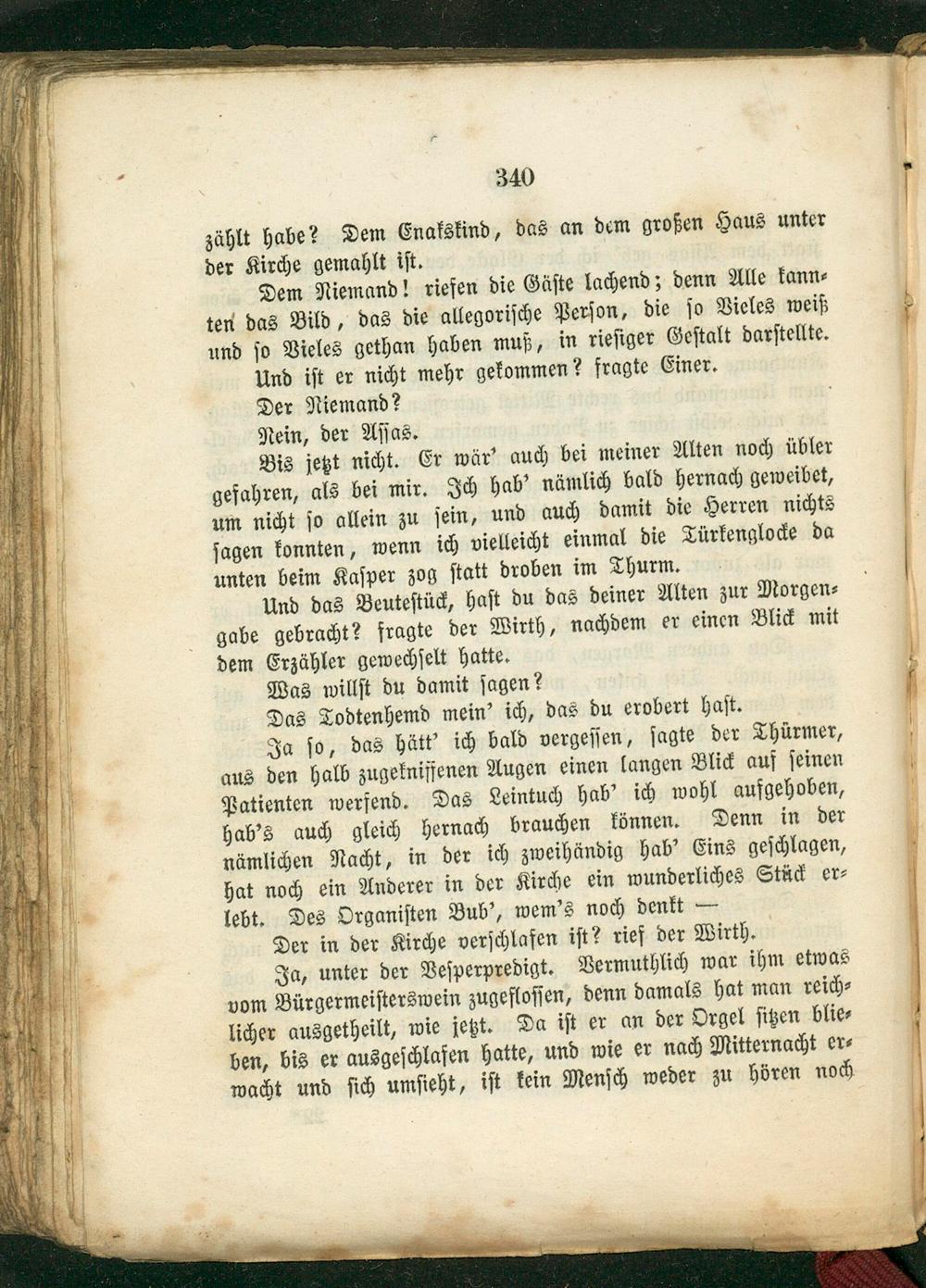 340

zählt habe? Dem Enakskind, das an dem großen Haus unter der Kirche gemahlt ist.

Dem Niemand! riefen die Gäste lachend; denn Alle kannten das Bild, das die allegorische Person, die so Vieles weiß und so Vieles gethan haben muß, in riesiger Gestalt darstellte.

Und ist er nicht mehr gekommen? fragte Einer.

Der Niemand?

Nein, der Assas.

Bis jetzt nicht. Er wär' auch bei meiner Alten noch übler gefahren, als bei mir. Ich hab' nämlich bald hernach geweibet, um nicht so allein zu sein, und auch damit die Herren nichts sagen konnten, wenn ich vielleicht einmal die Türkenglocke da unten beim Kasper zog statt droben im Thurm.

Und das Beutestück, hast du das deiner Alten zur Morgengabe gebracht? fragte der Wirth, nachdem er einen Blick mit dem Erzähler gewechselt hatte.

Was willst du damit sagen?

Das Todtenhemd mein' ich, das du erobert hast.

Ja so, das hätt' ich bald vergessen, sagte der Thürmer, aus den halb zugekniffenen Augen einen langen Blick auf seinen Patienten werfend. Das Leintuch hab' ich wohl aufgehoben, hab's auch gleich hernach brauchen können. Denn in der nämlichen Nacht, in der ich zweihändig hab' Eins geschlagen, hat noch ein Anderer in der Kirche ein wunderliches Stück erlebt. Des Organisten Bub', wem's noch denkt —

Der in der Kirche verschlafen ist? rief der Wirth.

Ja, unter der Vesperpredigt. Vermuthlich war ihm etwas vom Bürgermeisterswein zugeflossen, denn damals hat man reichlicher ausgetheilt, wie jetzt. Da ist er an der Orgel sitzen blieben, bis er ausgeschlafen hatte, und wie er nach Mitternacht erwacht und sich umsieht, ist kein Mensch weder zu hören noch